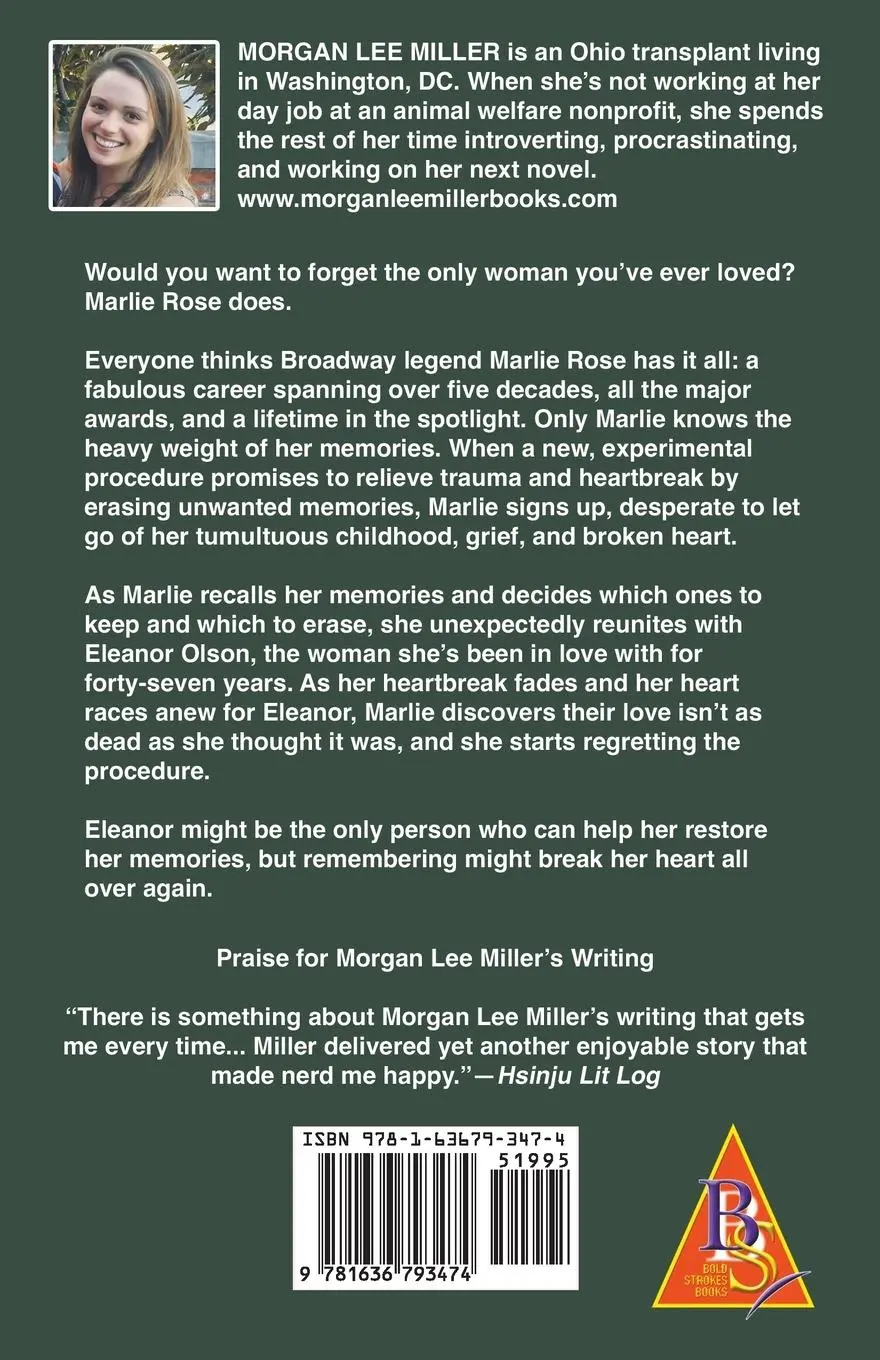 MORGAN LEE MILLER is an Ohio transplant living in Washington, DC. When she's not working at her day job at an animal welfare nonprofit, she spends the rest of her time introverting, procrastinating, and working on her next novel. www.morganleemillerbooks.com

Would you want to forget the only woman you've ever loved? Marlie Rose does.

Everyone thinks Broadway legend Marlie Rose has it all: a fabulous career spanning over five decades, all the major awards, and a lifetime in the spotlight. Only Marlie knows the heavy weight of her memories. When a new, experimental procedure promises to relieve trauma and heartbreak by erasing unwanted memories, Marlie signs up, desperate to let go of her tumultuous childhood, grief, and broken heart.

As Marlie recalls her memories and decides which ones to keep and which to erase, she unexpectedly reunites with Eleanor Olson, the woman she's been in love with for forty-seven years. As her heartbreak fades and her heart races anew for Eleanor, Marlie discovers their love isn't as dead as she thought it was, and she starts regretting the procedure.

Eleanor might be the only person who can help her restore her memories, but remembering might break her heart all over again.

Praise for Morgan Lee Miller's Writing

"There is something about Morgan Lee Miller's writing that gets me every time... Miller delivered yet another enjoyable story that made nerd me happy."—Hsinju Lit Log

ISBN 978-1-63679-347-4

51995

9 781636 793474

BS
BOLD STROKES BOOKS